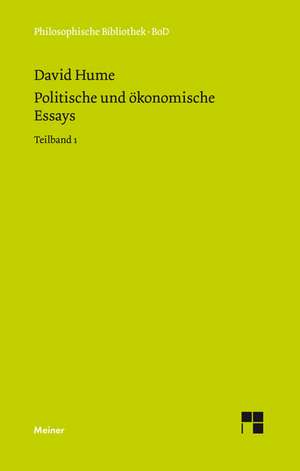 Philosophische Bibliothek · BoD

David Hume

Politische und ökonomische Essays

Teilband 1

Meiner